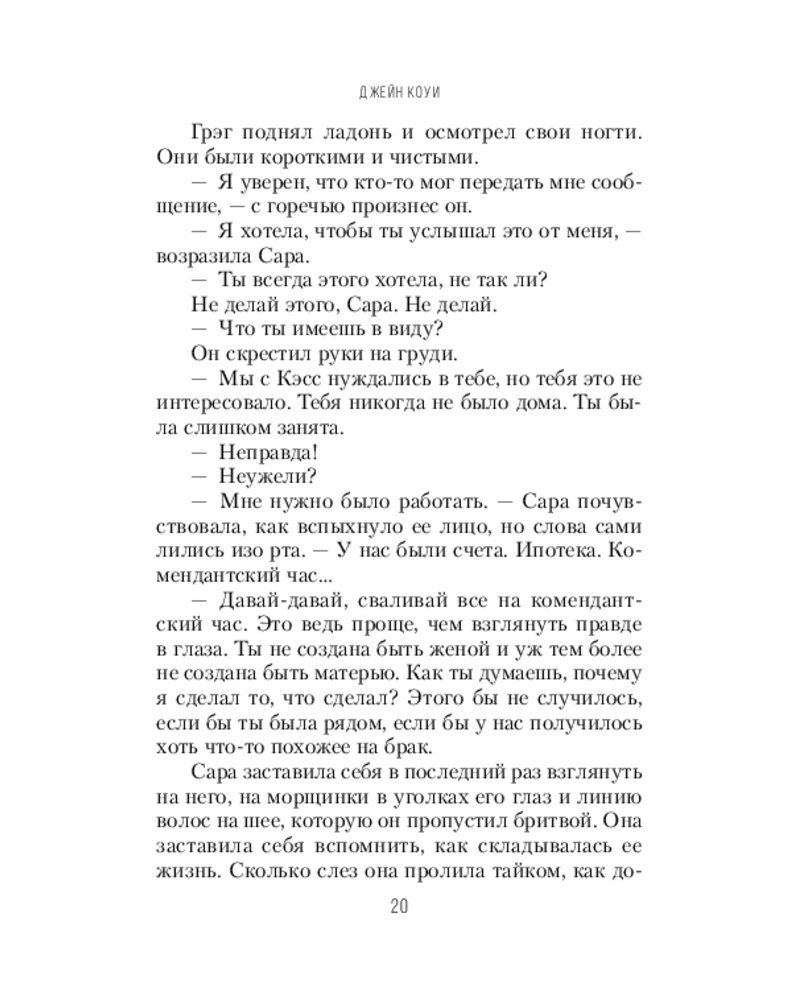 ДЖЕЙН КОУИ

Грэг поднял ладонь и осмотрел свои ногти. Они были короткими и чистыми.

— Я уверен, что кто-то мог передать мне сообщение, — с горечью произнес он.

— Я хотела, чтобы ты услышал это от меня, — возразила Сара.

— Ты всегда этого хотела, не так ли?

Не делай этого, Сара. Не делай.

— Что ты имеешь в виду?

Он скрестил руки на груди.

— Мы с Кэсс нуждались в тебе, но тебя это не интересовало. Тебя никогда не было дома. Ты была слишком занята.

— Неправда!

— Неужели?

— Мне нужно было работать. — Сара почувствовала, как вспыхнуло ее лицо, но слова сами лились изо рта. — У нас были счета. Ипотека. Комендантский час...

— Давай-давай, сваливай все на комендантский час. Это ведь проще, чем взглянуть правде в глаза. Ты не создана быть женой и уж тем более не создана быть матерью. Как ты думаешь, почему я сделал то, что сделал? Этого бы не случилось, если бы ты была рядом, если бы у нас получилось хоть что-то похожее на брак.

Сара заставила себя в последний раз взглянуть на него, на морщинки в уголках его глаз и линию волос на шее, которую он пропустил бритвой. Она заставила себя вспомнить, как складывалась ее жизнь. Сколько слез она пролила тайком, как до-

20